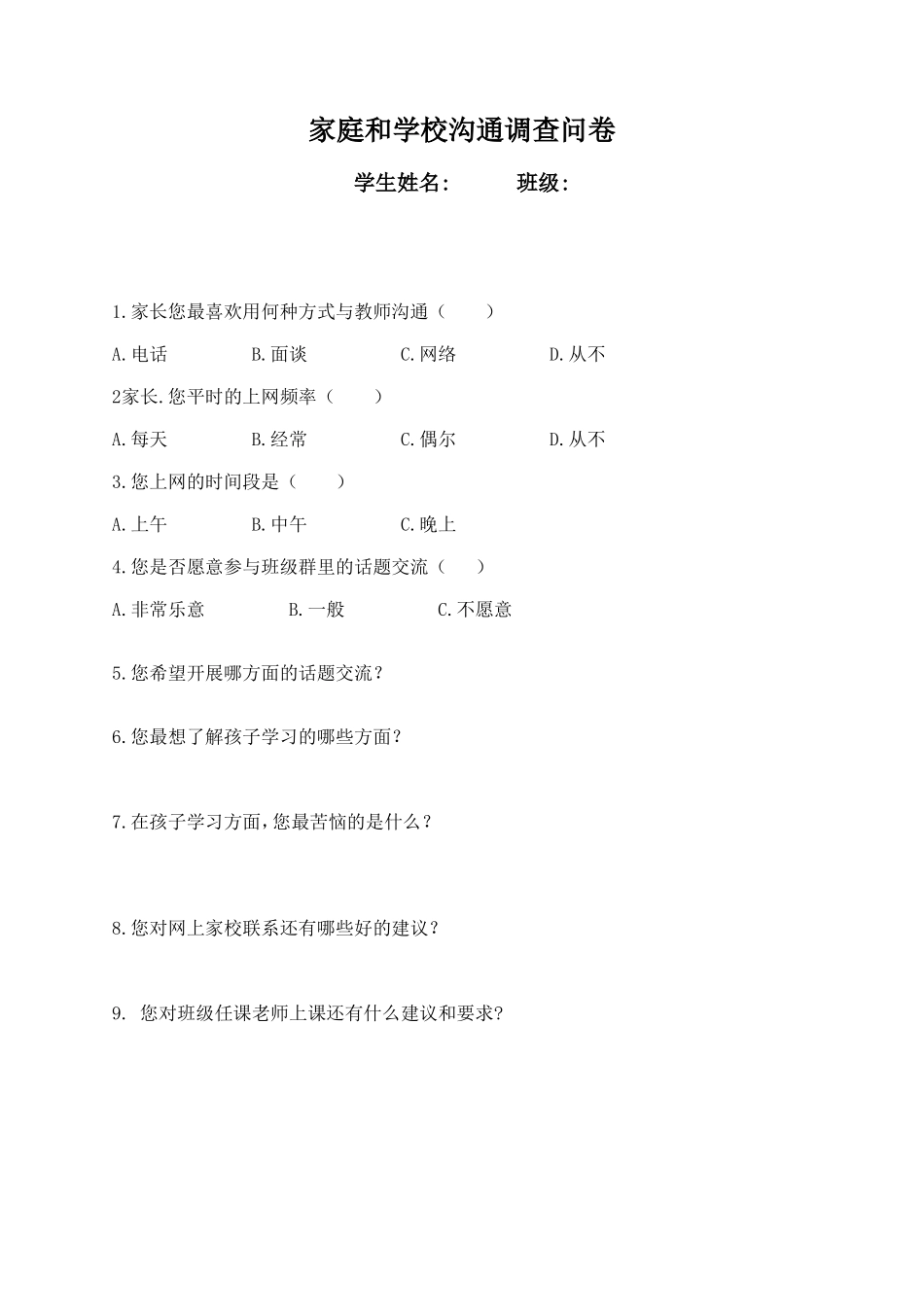 家庭和学校沟通调查问卷

学生姓名：　　班级：

1.家长您最喜欢用何种方式与教师沟通（　　）

A.电话　　B.面谈　　C.网络　　D.从不

2家长.您平时的上网频率（　　）

A.每天　　B.经常　　C.偶尔　　D.从不

3.您上网的时间段是（　　）

A.上午　　B.中午　　C.晚上

4.您是否愿意参与班级群里的话题交流（　　）

A.非常乐意　　B.一般　　C.不愿意

5.您希望开展哪方面的话题交流？

6.您最想了解孩子学习的哪些方面？

7.在孩子学习方面，您最苦恼的是什么？

8.您对网上家校联系还有哪些好的建议？

9. 您对班级任课老师上课还有什么建议和要求?